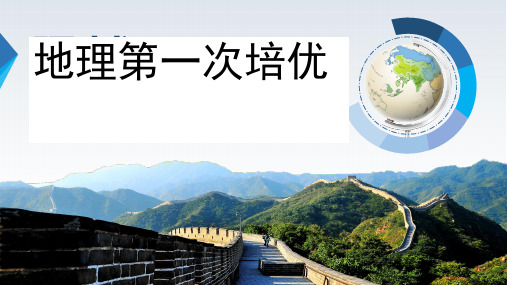 地理第一次培优